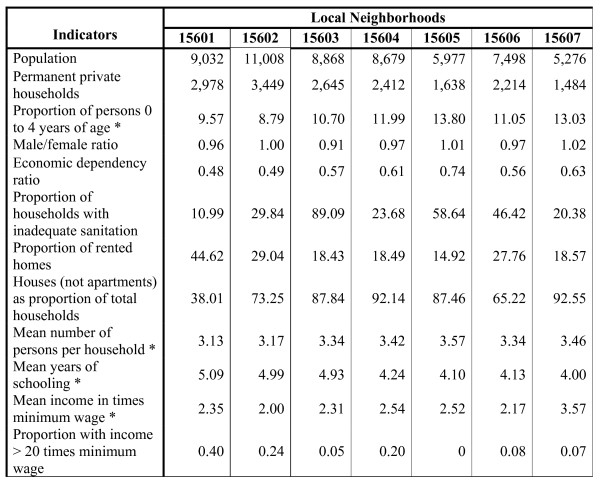 | Indicators | Local Neighborhoods | | | | | | |
|---|---|---|---|---|---|---|---|
| | 15601 | 15602 | 15603 | 15604 | 15605 | 15606 | 15607 |
| Population | 9,032 | 11,008 | 8,868 | 8,679 | 5,977 | 7,498 | 5,276 |
| Permanent private households | 2,978 | 3,449 | 2,645 | 2,412 | 1,638 | 2,214 | 1,484 |
| Proportion of persons 0 to 4 years of age * | 9.57 | 8.79 | 10.70 | 11.99 | 13.80 | 11.05 | 13.03 |
| Male/female ratio | 0.96 | 1.00 | 0.91 | 0.97 | 1.01 | 0.97 | 1.02 |
| Economic dependency ratio | 0.48 | 0.49 | 0.57 | 0.61 | 0.74 | 0.56 | 0.63 |
| Proportion of households with inadequate sanitation | 10.99 | 29.84 | 89.09 | 23.68 | 58.64 | 46.42 | 20.38 |
| Proportion of rented homes | 44.62 | 29.04 | 18.43 | 18.49 | 14.92 | 27.76 | 18.57 |
| Houses (not apartments) as proportion of total households | 38.01 | 73.25 | 87.84 | 92.14 | 87.46 | 65.22 | 92.55 |
| Mean number of persons per household * | 3.13 | 3.17 | 3.34 | 3.42 | 3.57 | 3.34 | 3.46 |
| Mean years of schooling * | 5.09 | 4.99 | 4.93 | 4.24 | 4.10 | 4.13 | 4.00 |
| Mean income in times minimum wage * | 2.35 | 2.00 | 2.31 | 2.54 | 2.52 | 2.17 | 3.57 |
| Proportion with income > 20 times minimum wage | 0.40 | 0.24 | 0.05 | 0.20 | 0 | 0.08 | 0.07 |